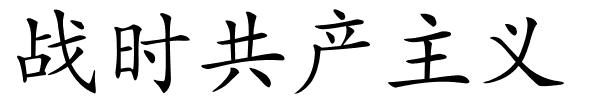 战时共产主义